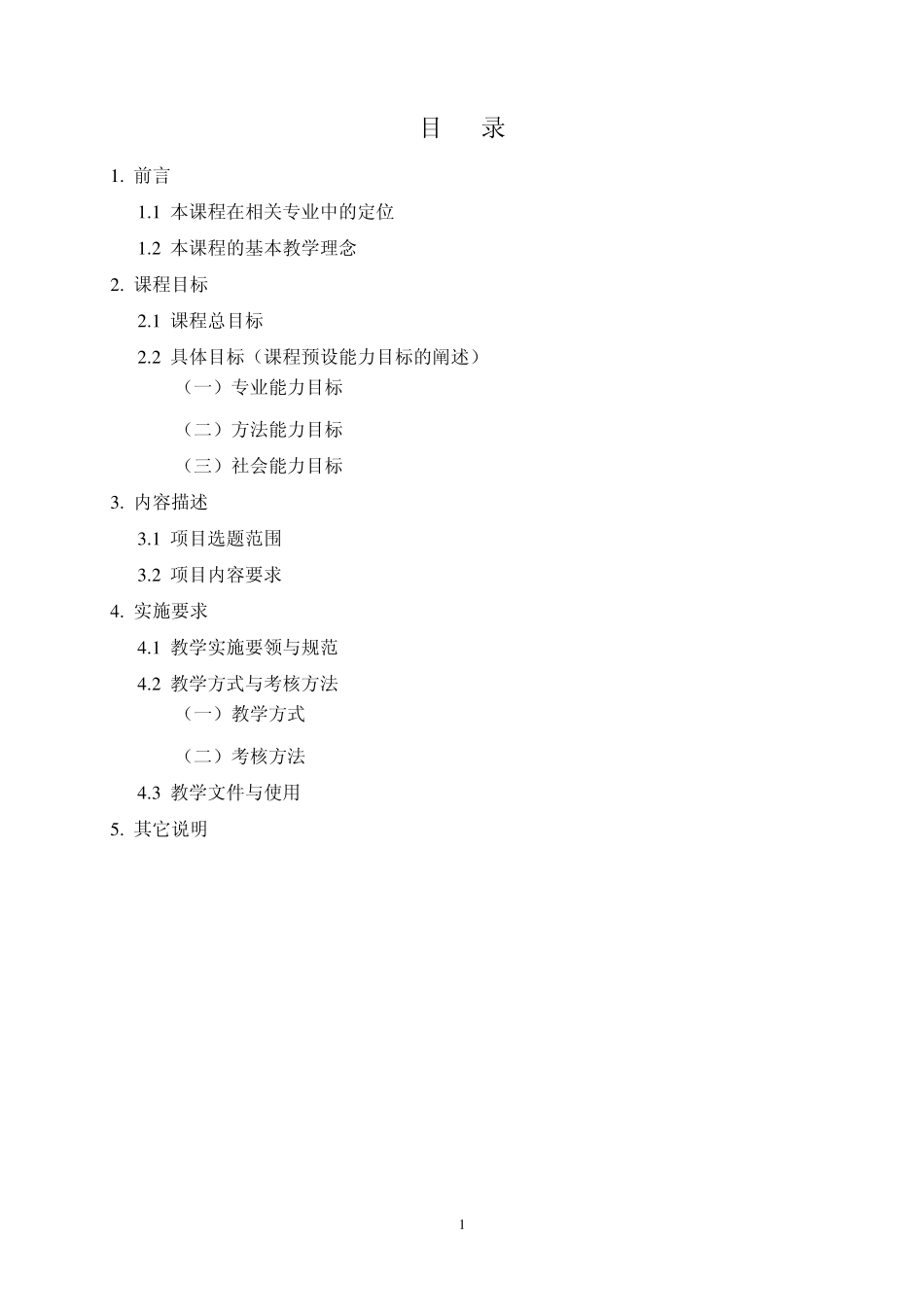 目　录

1. 前言

1.1 本课程在相关专业中的定位

1.2 本课程的基本教学理念

2. 课程目标

2.1 课程总目标

2.2 具体目标（课程预设能力目标的阐述）

（一）专业能力目标

（二）方法能力目标

（三）社会能力目标

3. 内容描述

3.1 项目选题范围

3.2 项目内容要求

4. 实施要求

4.1 教学实施要领与规范

4.2 教学方式与考核方法

（一）教学方式

（二）考核方法

4.3 教学文件与使用

5. 其它说明

1